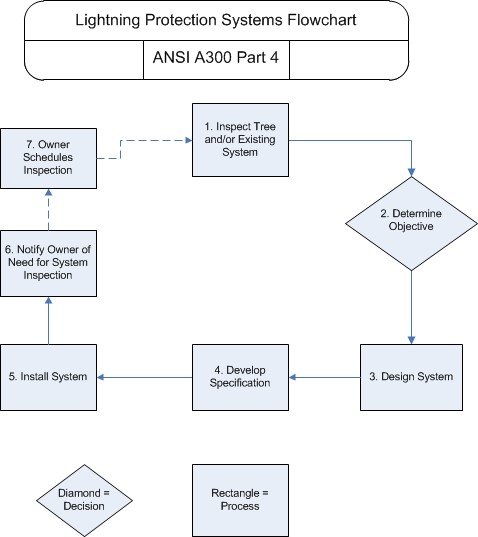 Lightning Protection Systems Flowchart

ANSI A300 Part 4

1. Inspect Tree and/or Existing System

2. Determine Objective

3. Design System

4. Develop Specification

5. Install System

6. Notify Owner of Need for System Inspection

7. Owner Schedules Inspection

Diamond = Decision

Rectangle = Process